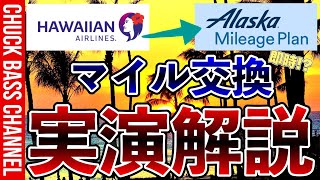 CHUCK BASS CHANNEL

HAWAIIAN AIRLINES.

Alaska Mileage Plan

即時!?

マイル交換

実演解説